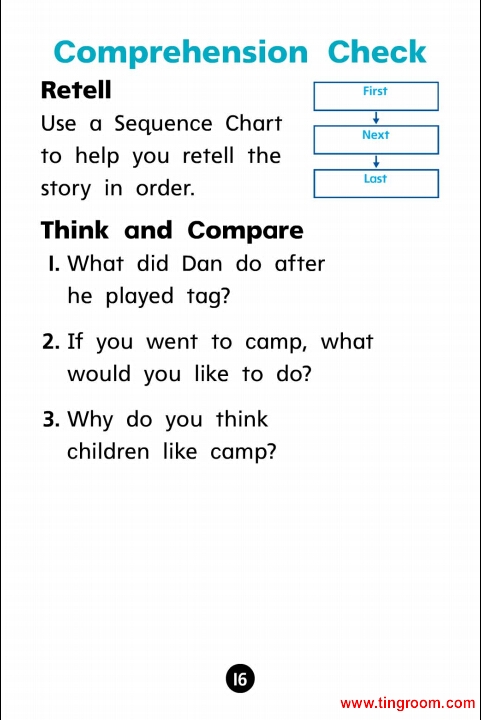 Comprehension Check

Retell

Use a Sequence Chart to help you retell the story in order.

First
Next
Last

Think and Compare

1. What did Dan do after he played tag?

2. If you went to camp, what would you like to do?

3. Why do you think children like camp?

16

www.tingroom.com